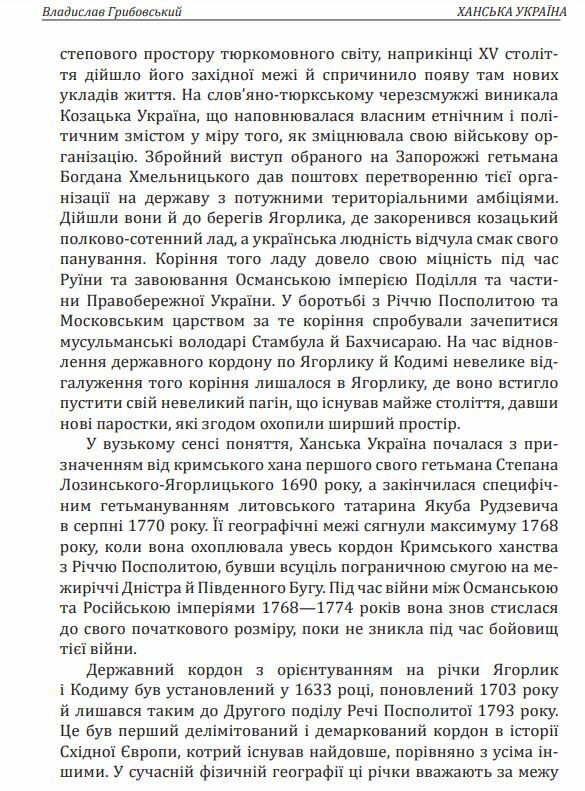 Владислав Грибовський ХАНСЬКА УКРАЇНА

степового простору тюркомовного світу, наприкінці XV століття дійшло його західної межі й спричинило появу там нових укладів життя. На слов'яно-тюркському черезсмужжі виникала Козацька Україна, що наповнювалася власним етнічним і політичним змістом у міру того, як зміцнювала свою військову організацію. Збройний виступ обраного на Запорожжі гетьмана Богдана Хмельницького дав поштовх перетворенню тієї організації на державу з потужними територіальними амбіціями. Дійшли вони й до берегів Ягорлика, де закоренився козацький полково-сотенний лад, а українська людність відчула смак свого панування. Коріння того ладу довело свою міцність під час Руїни та завоювання Османською імперією Поділля та частини Правобережної України. У боротьбі з Річчю Посполитою та Московським царством за те коріння спробували зачепитися мусульманські володарі Стамбула й Бахчисараю. На час відновлення державного кордону по Ягорлику й Кодимі невелике відгалуження того коріння лишалося в Ягорлику, де воно встигло пустити свій невеликий пагін, що існував майже століття, давши нові паростки, які згодом охопили ширший простір.

У вузькому сенсі поняття, Ханська Україна почалася з призначенням від кримського хана першого свого гетьмана Степана Лозинського-Ягорлицького 1690 року, а закінчилася специфічним гетьмануванням литовського татарина Якуба Рудзевича в серпні 1770 року. Її географічні межі сягнули максимуму 1768 року, коли вона охоплювала увесь кордон Кримського ханства з Річчю Посполитою, бувши всуціль пограничною смугою на межиріччі Дністра й Південного Бугу. Під час війни між Османською та Російською імперіями 1768—1774 років вона знов стислася до свого початкового розміру, поки не зникла під час бойовищ тієї війни.

Державний кордон з орієнтуванням на річки Ягорлик і Кодиму був установлений у 1633 році, поновлений 1703 року й лишався таким до Другого поділу Речі Посполитої 1793 року. Це був перший делімітований і демаркований кордон в історії Східної Європи, котрий існував найдовше, порівняно з усіма іншими. У сучасній фізичній географії ці річки вважають за межу